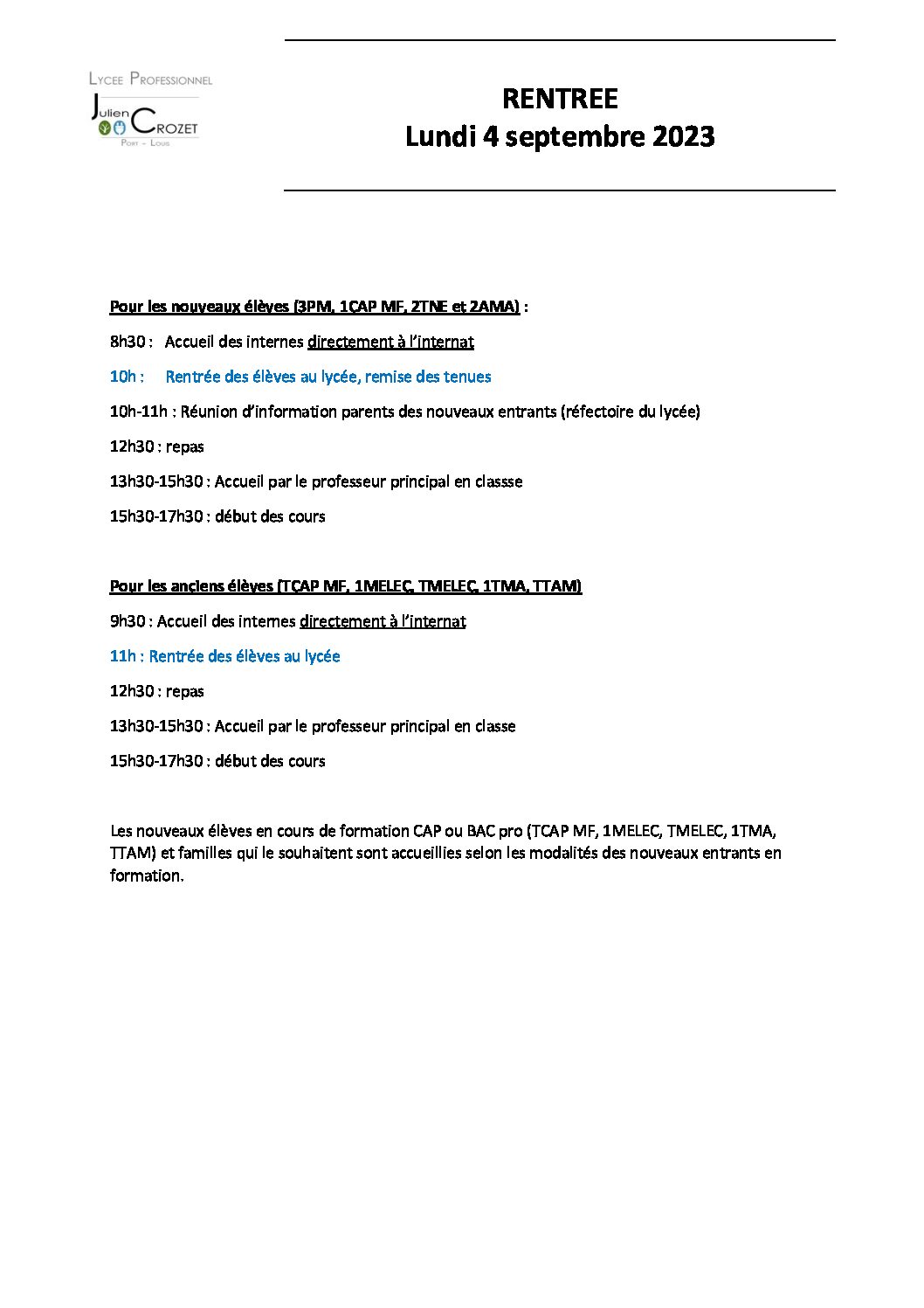 LYCEE PROFESSIONNEL
Julien CROZET
PORT - LOUIS

RENTREE
Lundi 4 septembre 2023

Pour les nouveaux élèves (3PM, 1CAP MF, 2TNE et 2AMA) :

8h30 : Accueil des internes directement à l'internat

10h : Rentrée des élèves au lycée, remise des tenues

10h-11h : Réunion d'information parents des nouveaux entrants (réfectoire du lycée)

12h30 : repas

13h30-15h30 : Accueil par le professeur principal en classse

15h30-17h30 : début des cours

Pour les anciens élèves (TCAP MF, 1MELEC, TMELEC, 1TMA, TTAM)

9h30 : Accueil des internes directement à l'internat

11h : Rentrée des élèves au lycée

12h30 : repas

13h30-15h30 : Accueil par le professeur principal en classe

15h30-17h30 : début des cours

Les nouveaux élèves en cours de formation CAP ou BAC pro (TCAP MF, 1MELEC, TMELEC, 1TMA, TTAM) et familles qui le souhaitent sont accueillies selon les modalités des nouveaux entrants en formation.